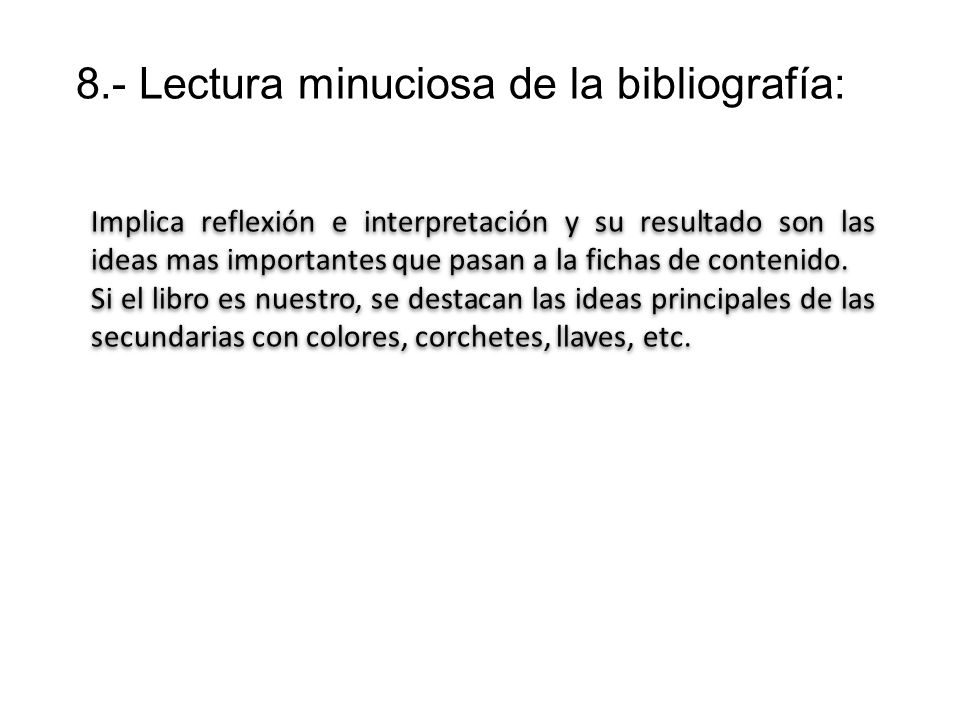 8.- Lectura minuciosa de la bibliografía:

Implica reflexión e interpretación y su resultado son las ideas mas importantes que pasan a la fichas de contenido.
Si el libro es nuestro, se destacan las ideas principales de las secundarias con colores, corchetes, llaves, etc.